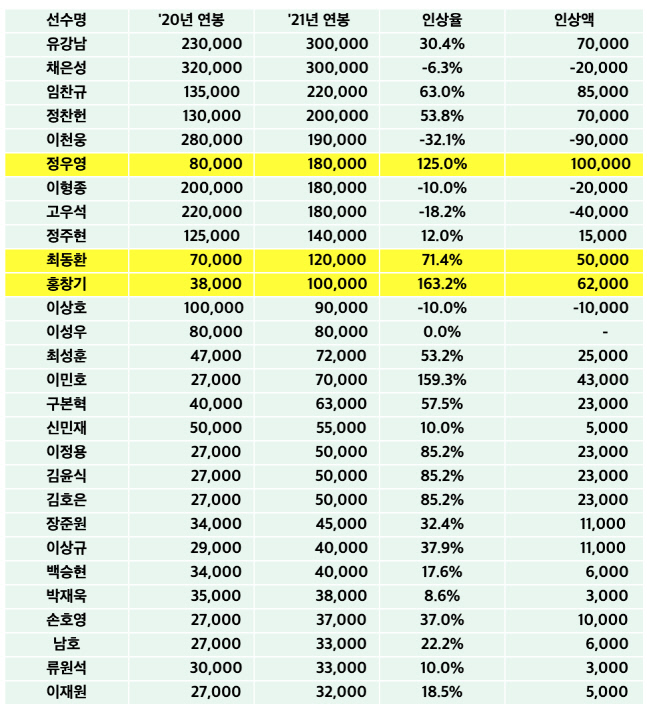 | 선수명 | '20년 연봉 | '21년 연봉 | 인상율 | 인상액 |
|---|---|---|---|---|
| 유강남 | 230,000 | 300,000 | 30.4% | 70,000 |
| 채은성 | 320,000 | 300,000 | -6.3% | -20,000 |
| 임찬규 | 135,000 | 220,000 | 63.0% | 85,000 |
| 정찬헌 | 130,000 | 200,000 | 53.8% | 70,000 |
| 이천웅 | 280,000 | 190,000 | -32.1% | -90,000 |
| 정우영 | 80,000 | 180,000 | 125.0% | 100,000 |
| 이형종 | 200,000 | 180,000 | -10.0% | -20,000 |
| 고우석 | 220,000 | 180,000 | -18.2% | -40,000 |
| 정주현 | 125,000 | 140,000 | 12.0% | 15,000 |
| 최동환 | 70,000 | 120,000 | 71.4% | 50,000 |
| 홍창기 | 38,000 | 100,000 | 163.2% | 62,000 |
| 이상호 | 100,000 | 90,000 | -10.0% | -10,000 |
| 이성우 | 80,000 | 80,000 | 0.0% | - |
| 최성훈 | 47,000 | 72,000 | 53.2% | 25,000 |
| 이민호 | 27,000 | 70,000 | 159.3% | 43,000 |
| 구본혁 | 40,000 | 63,000 | 57.5% | 23,000 |
| 신민재 | 50,000 | 55,000 | 10.0% | 5,000 |
| 이정용 | 27,000 | 50,000 | 85.2% | 23,000 |
| 김윤식 | 27,000 | 50,000 | 85.2% | 23,000 |
| 김호은 | 27,000 | 50,000 | 85.2% | 23,000 |
| 장준원 | 34,000 | 45,000 | 32.4% | 11,000 |
| 이상규 | 29,000 | 40,000 | 37.9% | 11,000 |
| 백승현 | 34,000 | 40,000 | 17.6% | 6,000 |
| 박재욱 | 35,000 | 38,000 | 8.6% | 3,000 |
| 손호영 | 27,000 | 37,000 | 37.0% | 10,000 |
| 남호 | 27,000 | 33,000 | 22.2% | 6,000 |
| 류원석 | 30,000 | 33,000 | 10.0% | 3,000 |
| 이재원 | 27,000 | 32,000 | 18.5% | 5,000 |